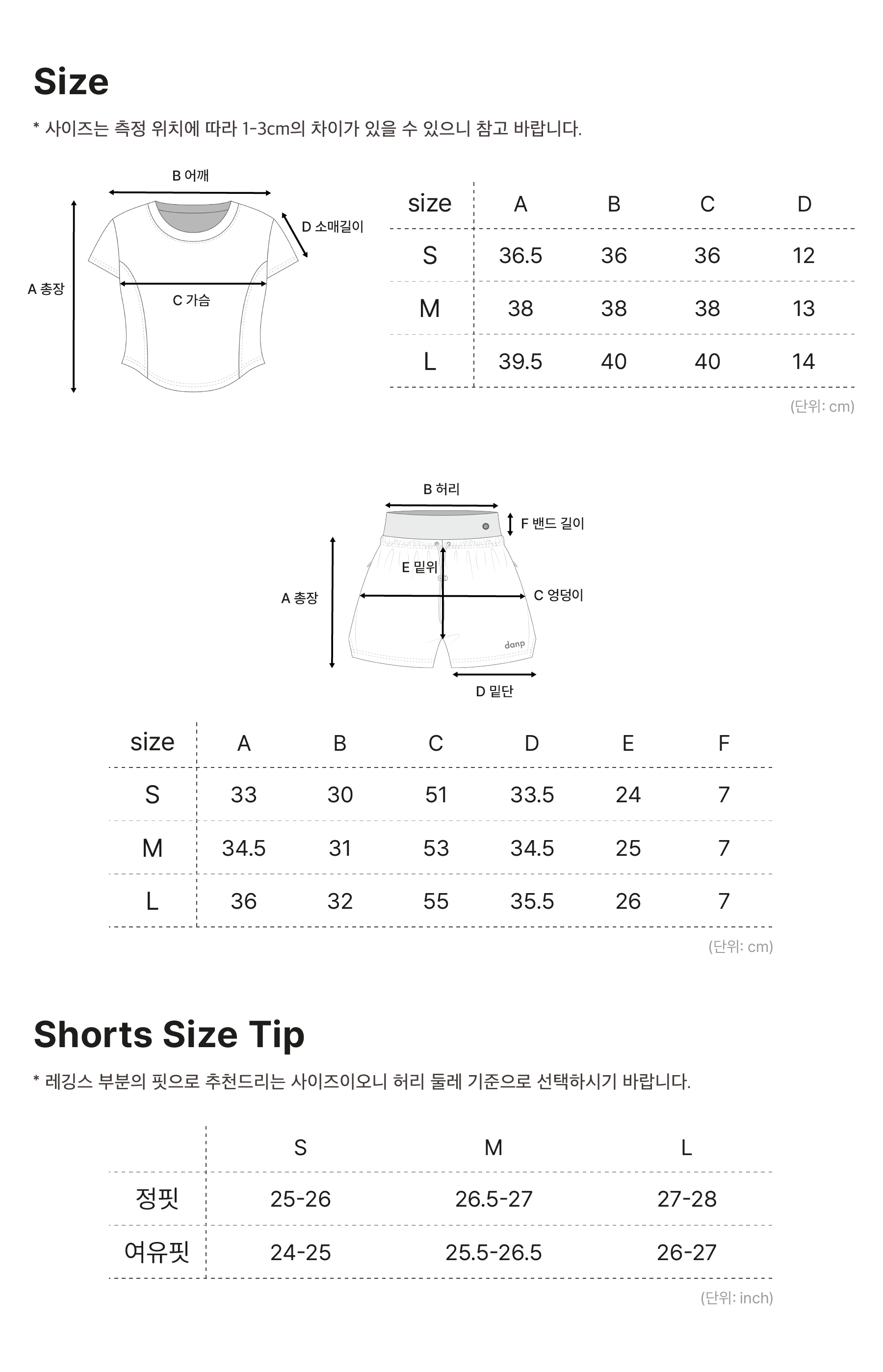 Size

* 사이즈는 측정 위치에 따라 1-3cm의 차이가 있을 수 있으니 참고 바랍니다.

B 어깨
D 소매길이
A 총장
C 가슴

| size | A | B | C | D |
|---|---|---|---|---|
| S | 36.5 | 36 | 36 | 12 |
| M | 38 | 38 | 38 | 13 |
| L | 39.5 | 40 | 40 | 14 |

(단위: cm)

B 허리
F 밴드 길이
E 밑위
A 총장
C 엉덩이
danp
D 밑단

| size | A | B | C | D | E | F |
|---|---|---|---|---|---|---|
| S | 33 | 30 | 51 | 33.5 | 24 | 7 |
| M | 34.5 | 31 | 53 | 34.5 | 25 | 7 |
| L | 36 | 32 | 55 | 35.5 | 26 | 7 |

(단위: cm)

Shorts Size Tip

* 레깅스 부분의 핏으로 추천드리는 사이즈이오니 허리 둘레 기준으로 선택하시기 바랍니다.

| | S | M | L |
|---|---|---|---|
| 정핏 | 25-26 | 26.5-27 | 27-28 |
| 여유핏 | 24-25 | 25.5-26.5 | 26-27 |

(단위: inch)